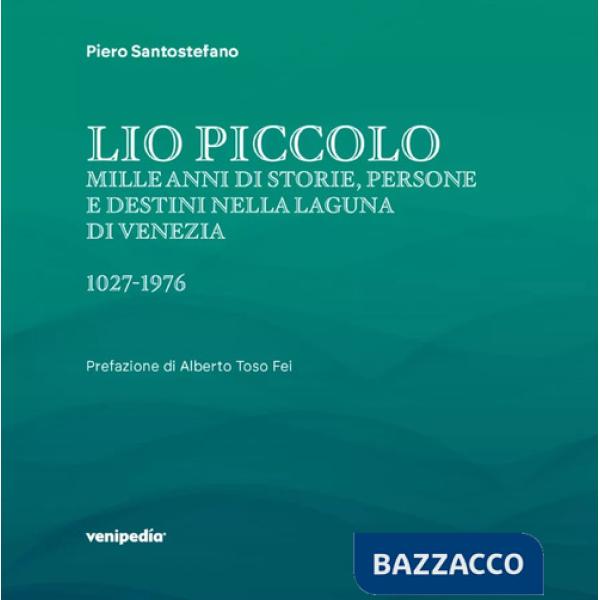 Piero Santostefano

LIO PICCOLO
MILLE ANNI DI STORIE, PERSONE E DESTINI NELLA LAGUNA DI VENEZIA

1027-1976

Prefazione di Alberto Toso Fei

venipedia

BAZZACCO